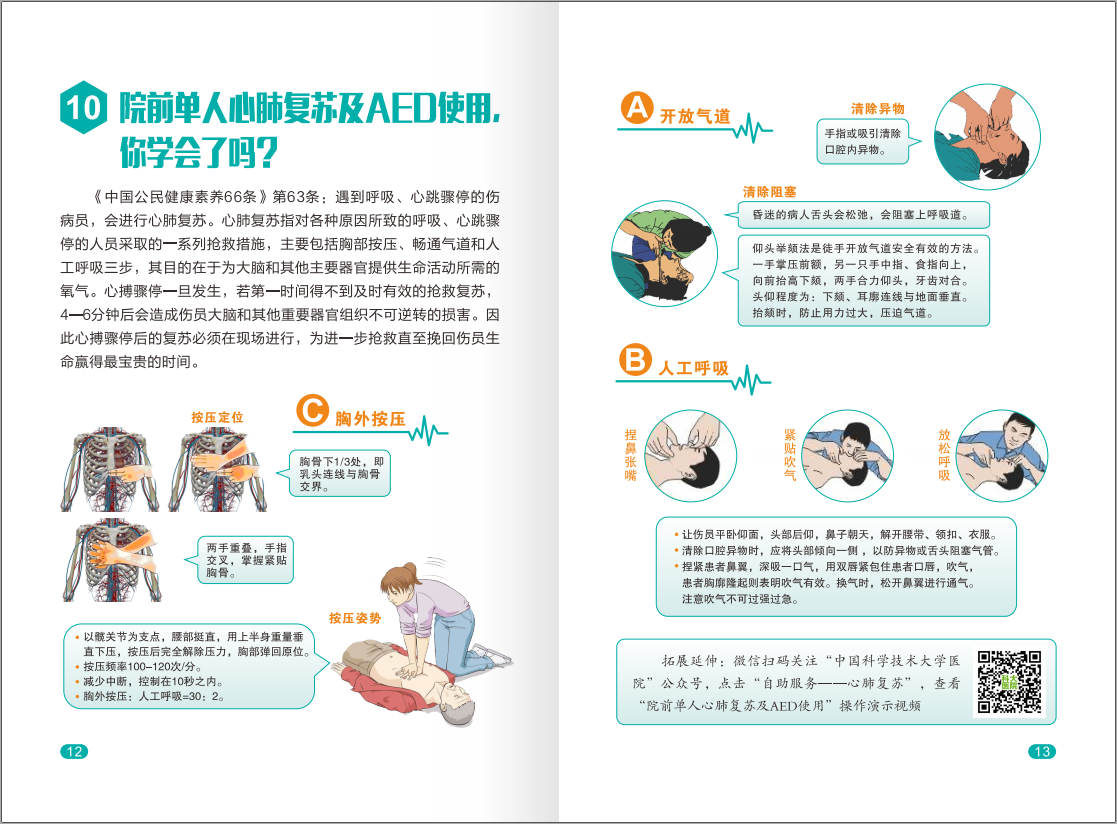 10 院前单人心肺复苏及AED使用，你学会了吗？

《中国公民健康素养66条》第63条：遇到呼吸、心跳骤停的伤病员，会进行心肺复苏。心肺复苏指对各种原因所致的呼吸、心跳骤停的人员采取的一系列抢救措施，主要包括胸部按压、畅通气道和人工呼吸三步，其目的在于为大脑和其他主要器官提供生命活动所需的氧气。心搏骤停一旦发生，若第一时间得不到及时有效的抢救复苏，4—6分钟后会造成伤员大脑和其他重要器官组织不可逆转的损害。因此心搏骤停后的复苏必须在现场进行，为进一步抢救直至挽回伤员生命赢得最宝贵的时间。

按压定位

C 胸外按压

胸骨下1/3处，即乳头连线与胸骨交界。

两手重叠，手指交叉，掌握紧贴胸骨。

按压姿势

• 以髋关节为支点，腰部挺直，用上半身重量垂直下压，按压后完全解除压力，胸部弹回原位。
• 按压频率100–120次/分。
• 减少中断，控制在10秒之内。
• 胸外按压：人工呼吸=30：2。

12

A 开放气道

清除异物

手指或吸引清除口腔内异物。

清除阻塞

昏迷的病人舌头会松弛，会阻塞上呼吸道。

仰头举颏法是徒手开放气道安全有效的方法。一手掌压前额，另一只手中指、食指向上，向前抬高下颏，两手合力仰头，牙齿对合。头仰程度为：下颏、耳廓连线与地面垂直。抬颏时，防止用力过大，压迫气道。

B 人工呼吸

捏鼻张嘴

紧贴吹气

放松呼吸

• 让伤员平卧仰面，头部后仰，鼻子朝天，解开腰带、领扣、衣服。
• 清除口腔异物时，应将头部倾向一侧，以防异物或舌头阻塞气管。
• 捏紧患者鼻翼，深吸一口气，用双唇紧包住患者口唇，吹气，患者胸廓隆起则表明吹气有效。换气时，松开鼻翼进行通气。注意吹气不可过强过急。

拓展延伸：微信扫码关注“中国科学技术大学医院”公众号，点击“自助服务——心肺复苏”，查看“院前单人心肺复苏及AED使用”操作演示视频

13